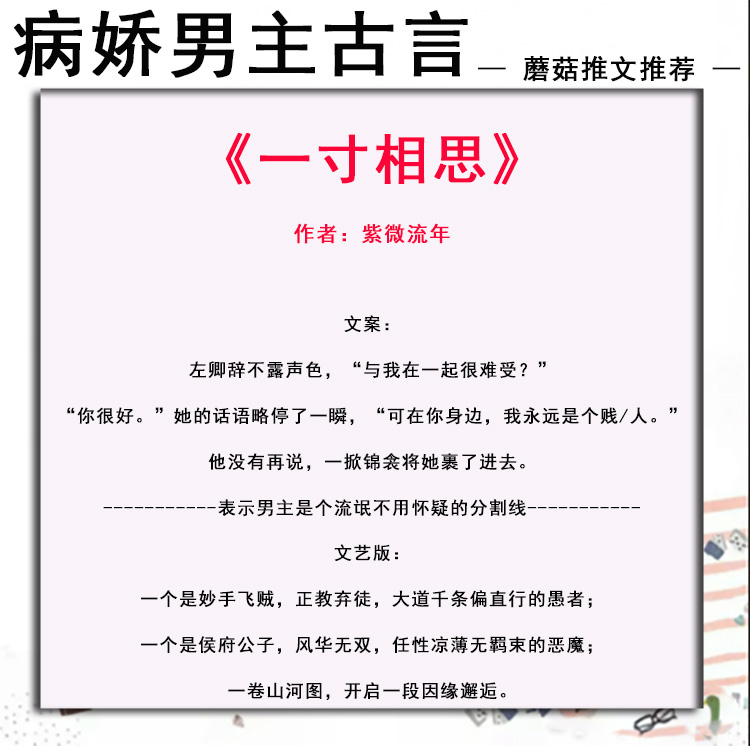 病娇男主古言

— 蘑菇推文推荐 —

《一寸相思》

作者：紫微流年

文案：

左卿辞不露声色，“与我在一起很难受？”

“你很好。”她的话语略停了一瞬，“可在你身边，我永远是个贱/人。”

他没有再说，一掀锦衾将她裹了进去。

-----------表示男主是个流氓不用怀疑的分割线-----------

文艺版：

一个是妙手飞贼，正教弃徒，大道千条偏直行的愚者；

一个是侯府公子，风华无双，任性凉薄无羁束的恶魔；

一卷山河图，开启一段因缘邂逅。